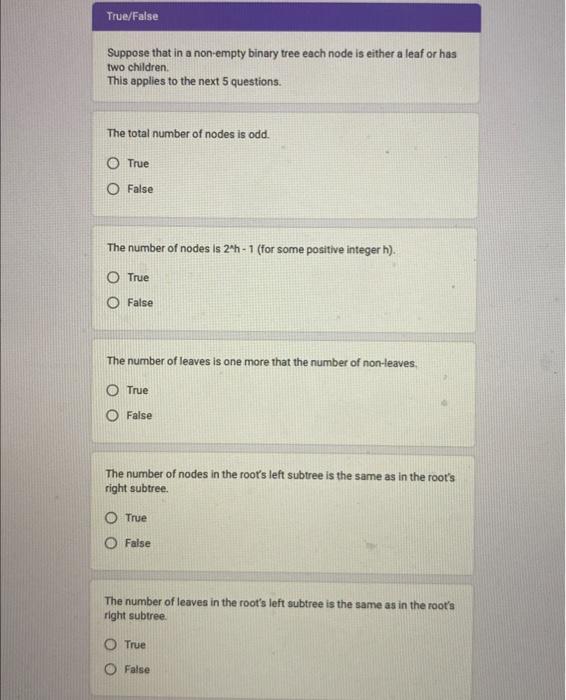 True/False

Suppose that in a non-empty binary tree each node is either a leaf or has two children.
This applies to the next 5 questions.

The total number of nodes is odd.

True

False

The number of nodes is 2^h - 1 (for some positive integer h).

True

False

The number of leaves is one more that the number of non-leaves.

True

False

The number of nodes in the root's left subtree is the same as in the root's right subtree.

True

False

The number of leaves in the root's left subtree is the same as in the root's right subtree.

True

False